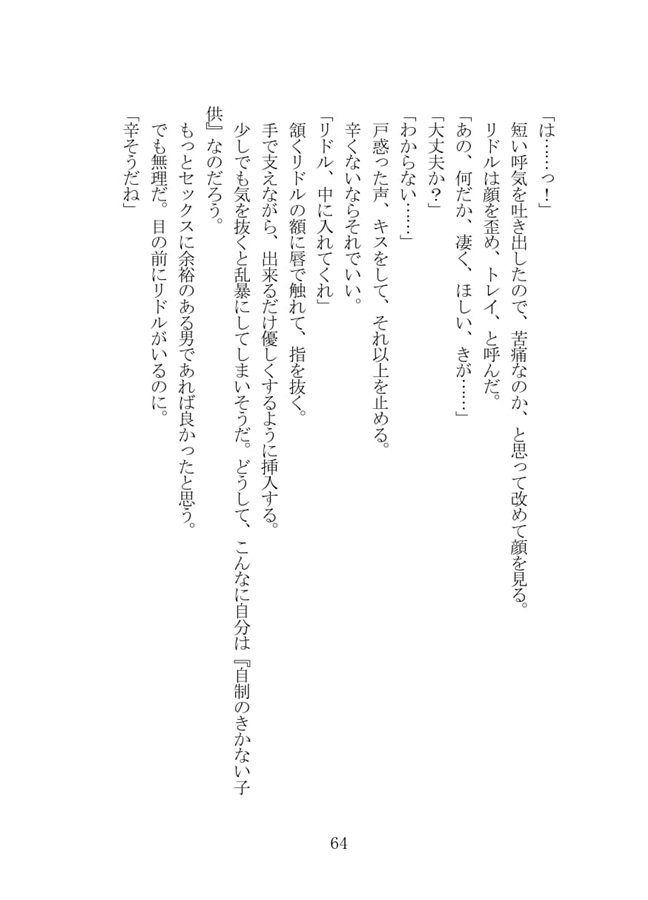 「は……っ！」
短い呼気を吐き出したので、苦痛なのか、と思って改めて顔を見る。
リドルは顔を歪め、トレイ、と呼んだ。
「あの、何だか、凄く、ほしい、きが……」
「大丈夫か？」
「わからない……」
戸惑った声、キスをして、それ以上を止める。
辛くないならそれでいい。
「リドル、中に入れてくれ」
頷くリドルの額に唇で触れて、指を抜く。
手で支えながら、出来るだけ優しくするように挿入する。
少しでも気を抜くと乱暴にしてしまいそうだ。どうして、こんなに自分は『自制のきかない子供』なのだろう。
もっとセックスに余裕のある男であれば良かったと思う。
でも無理だ。目の前にリドルがいるのに。
「辛そうだね」

64